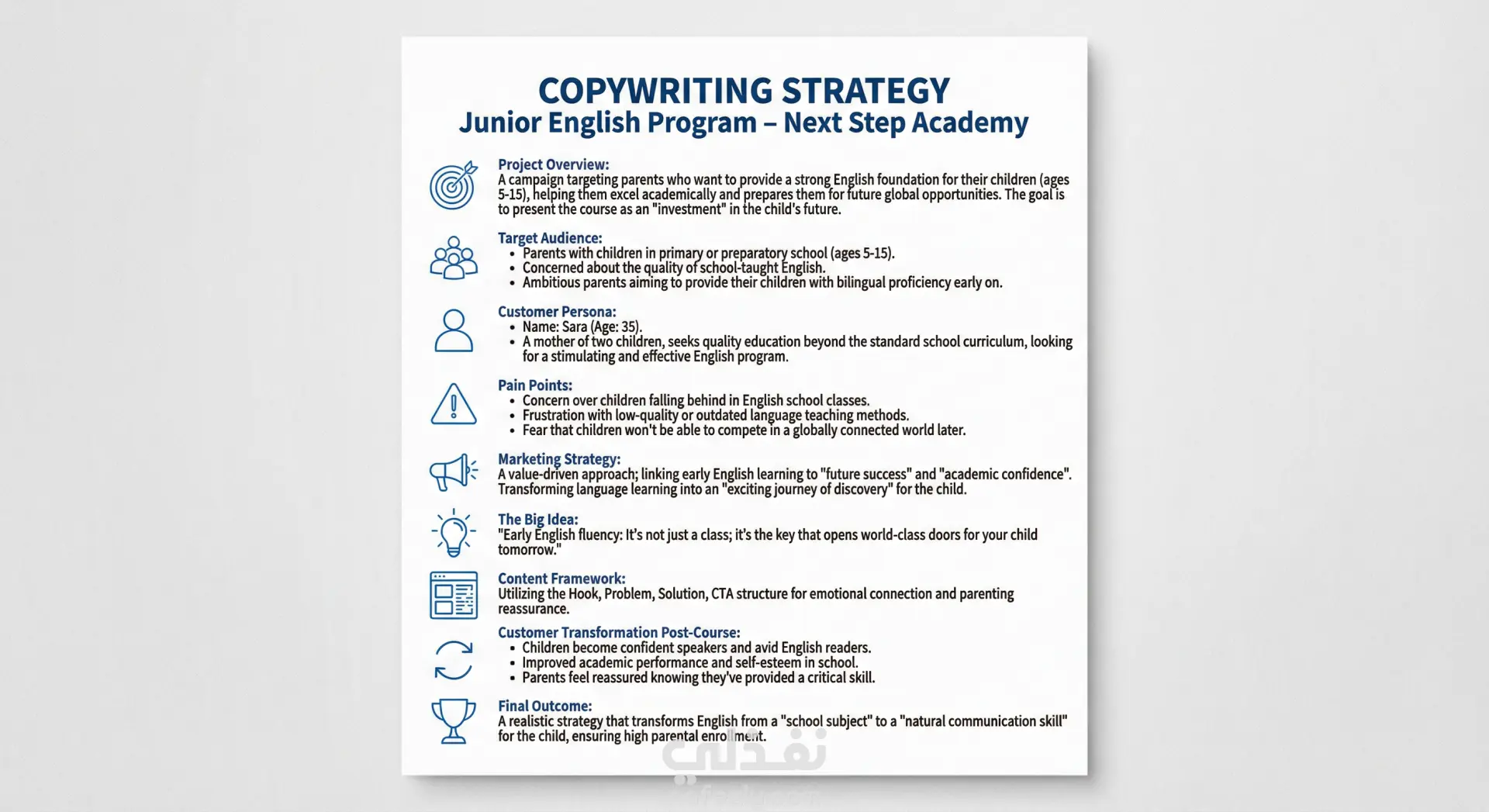 COPYWRITING STRATEGY
Junior English Program – Next Step Academy

Project Overview:
A campaign targeting parents who want to provide a strong English foundation for their children (ages 5-15), helping them excel academically and prepares them for future global opportunities. The goal is to present the course as an "investment" in the child's future.

Target Audience:
• Parents with children in primary or preparatory school (ages 5-15).
• Concerned about the quality of school-taught English.
• Ambitious parents aiming to provide their children with bilingual proficiency early on.

Customer Persona:
• Name: Sara (Age: 35).
• A mother of two children, seeks quality education beyond the standard school curriculum, looking for a stimulating and effective English program.

Pain Points:
• Concern over children falling behind in English school classes.
• Frustration with low-quality or outdated language teaching methods.
• Fear that children won't be able to compete in a globally connected world later.

Marketing Strategy:
A value-driven approach; linking early English learning to "future success" and "academic confidence". Transforming language learning into an "exciting journey of discovery" for the child.

The Big Idea:
"Early English fluency: It's not just a class; it's the key that opens world-class doors for your child tomorrow."

Content Framework:
Utilizing the Hook, Problem, Solution, CTA structure for emotional connection and parenting reassurance.

Customer Transformation Post-Course:
• Children become confident speakers and avid English readers.
• Improved academic performance and self-esteem in school.
• Parents feel reassured knowing they've provided a critical skill.

Final Outcome:
A realistic strategy that transforms English from a "school subject" to a "natural communication skill" for the child, ensuring high parental enrollment.

نفذلي